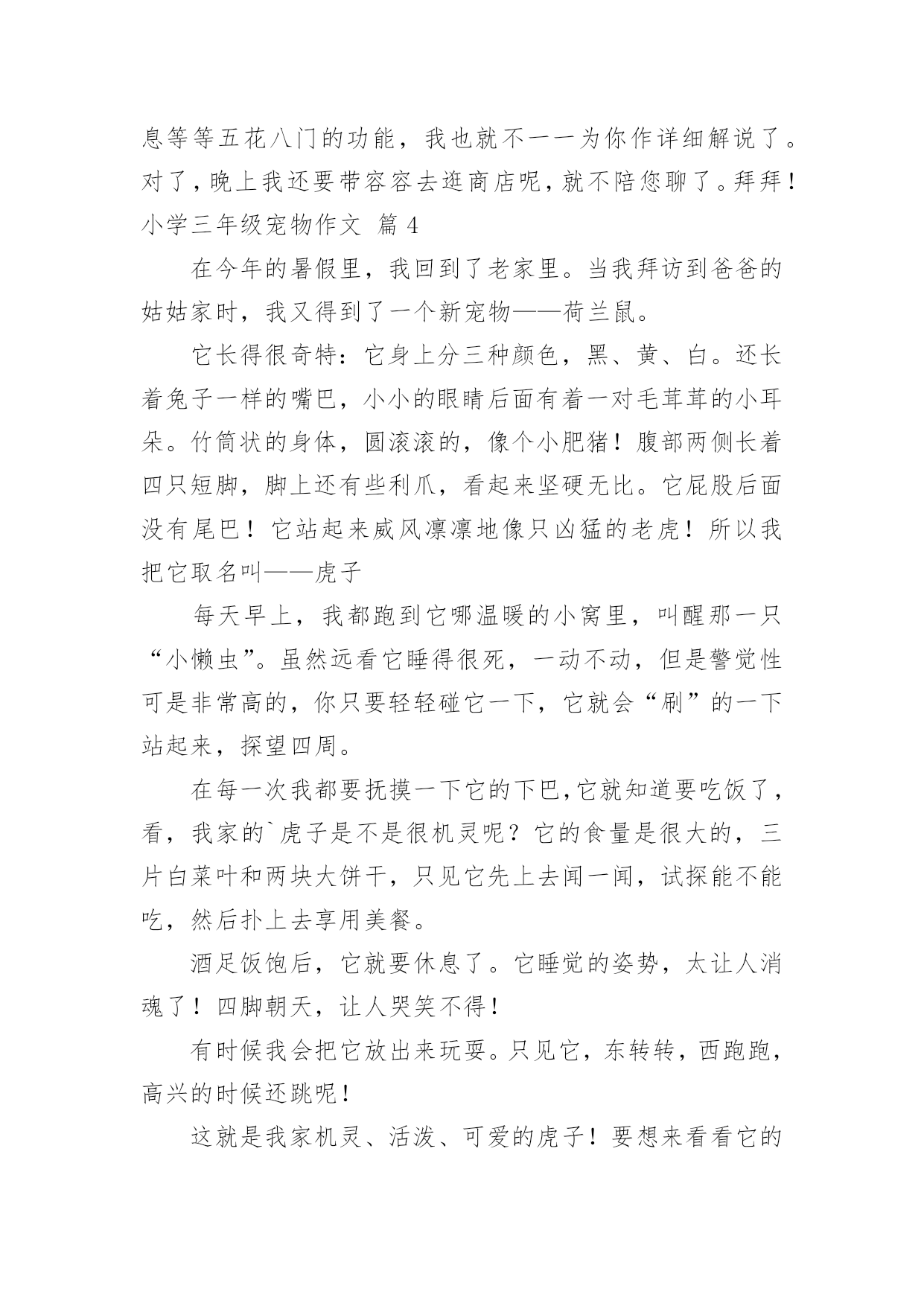 息等等五花八门的功能，我也就不一一为你作详细解说了。对了，晚上我还要带容容去逛商店呢，就不陪您聊了。拜拜！

小学三年级宠物作文 篇 4

在今年的暑假里，我回到了老家里。当我拜访到爸爸的姑姑家时，我又得到了一个新宠物——荷兰鼠。

它长得很奇特：它身上分三种颜色，黑、黄、白。还长着兔子一样的嘴巴，小小的眼睛后面有着一对毛茸茸的小耳朵。竹筒状的身体，圆滚滚的，像个小肥猪！腹部两侧长着四只短脚，脚上还有些利爪，看起来坚硬无比。它屁股后面没有尾巴！它站起来威风凛凛地像只凶猛的老虎！所以我把它取名叫——虎子

每天早上，我都跑到它哪温暖的小窝里，叫醒那一只“小懒虫”。虽然远看它睡得很死，一动不动，但是警觉性可是非常高的，你只要轻轻碰它一下，它就会“刷”的一下站起来，探望四周。

在每一次我都要抚摸一下它的下巴,它就知道要吃饭了，看，我家的`虎子是不是很机灵呢？它的食量是很大的，三片白菜叶和两块大饼干，只见它先上去闻一闻，试探能不能吃，然后扑上去享用美餐。

酒足饭饱后，它就要休息了。它睡觉的姿势，太让人消魂了！四脚朝天，让人哭笑不得！

有时候我会把它放出来玩耍。只见它，东转转，西跑跑，高兴的时候还跳呢！

这就是我家机灵、活泼、可爱的虎子！要想来看看它的